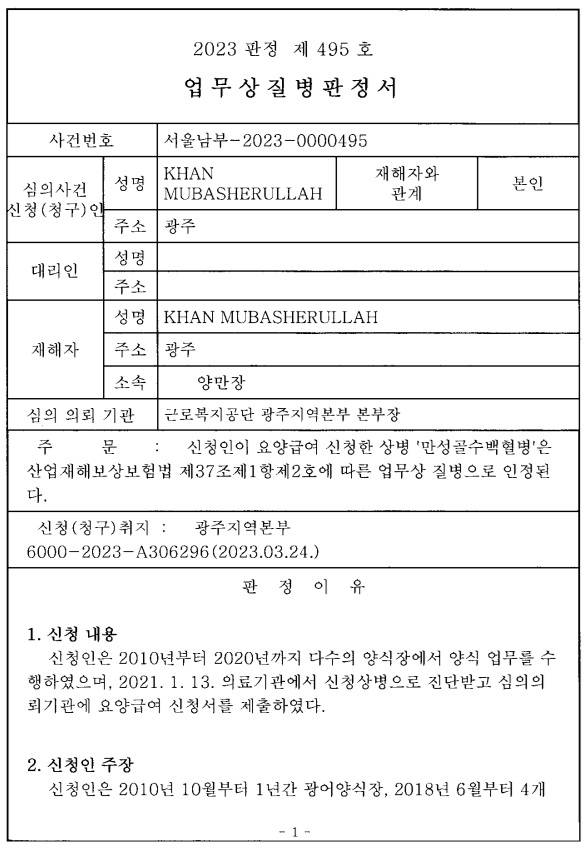 2023 판정 제 495 호

업무상질병판정서

| 사건번호 | | 서울남부-2023-0000495 | | |
|---|---|---|---|---|
| 심의사건 신청(청구)인 | 성명 | KHAN MUBASHERULLAH | 재해자와 관계 | 본인 |
| | 주소 | 광주 | | |
| 대리인 | 성명 | | | |
| | 주소 | | | |
| 재해자 | 성명 | KHAN MUBASHERULLAH | | |
| | 주소 | 광주 | | |
| | 소속 | 양만장 | | |
| 심의 의뢰 기관 | | 근로복지공단 광주지역본부 본부장 | | |

주 문 : 신청인이 요양급여 신청한 상병 '만성골수백혈병'은 산업재해보상보험법 제37조제1항제2호에 따른 업무상 질병으로 인정된다.

신청(청구)취지 : 광주지역본부 6000-2023-A306296(2023.03.24.)

판 정 이 유

1. 신청 내용
신청인은 2010년부터 2020년까지 다수의 양식장에서 양식 업무를 수행하였으며, 2021. 1. 13. 의료기관에서 신청상병으로 진단받고 심의의뢰기관에 요양급여 신청서를 제출하였다.

2. 신청인 주장
신청인은 2010년 10월부터 1년간 광어양식장, 2018년 6월부터 4개

- 1 -